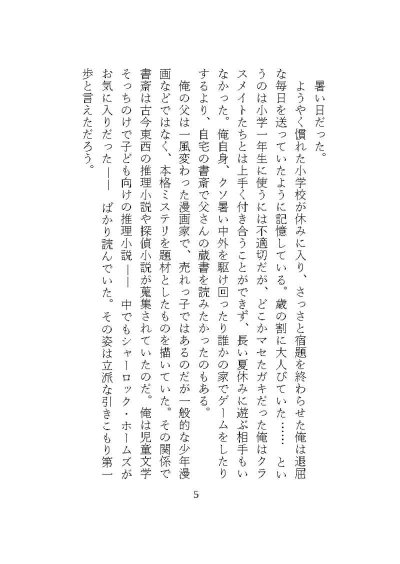 暑い日だった。

ようやく慣れた小学校が休みに入り、さっさと宿題を終わらせた俺は退屈な毎日を送っていたように記憶している。歳の割に大人びていた……というのは小学一年生に使うには不適切だが、どこかマセたガキだった俺はクラスメイトたちとは上手く付き合うことができず、長い夏休みに遊ぶ相手もいなかった。俺自身、クソ暑い中外を駆け回ったり誰かの家でゲームをしたりするより、自宅の書斎で父さんの蔵書を読みたかったのもある。

俺の父は一風変わった漫画家で、売れっ子ではあるのだが一般的な少年漫画などではなく、本格ミステリを題材としたものを描いていた。その関係で書斎は古今東西の推理小説や探偵小説が蒐集されていたのだ。俺は児童文学そっちのけで子ども向けの推理小説――中でもシャーロック・ホームズがお気に入りだった――ばかり読んでいた。その姿は立派な引きこもり第一歩と言えただろう。

5